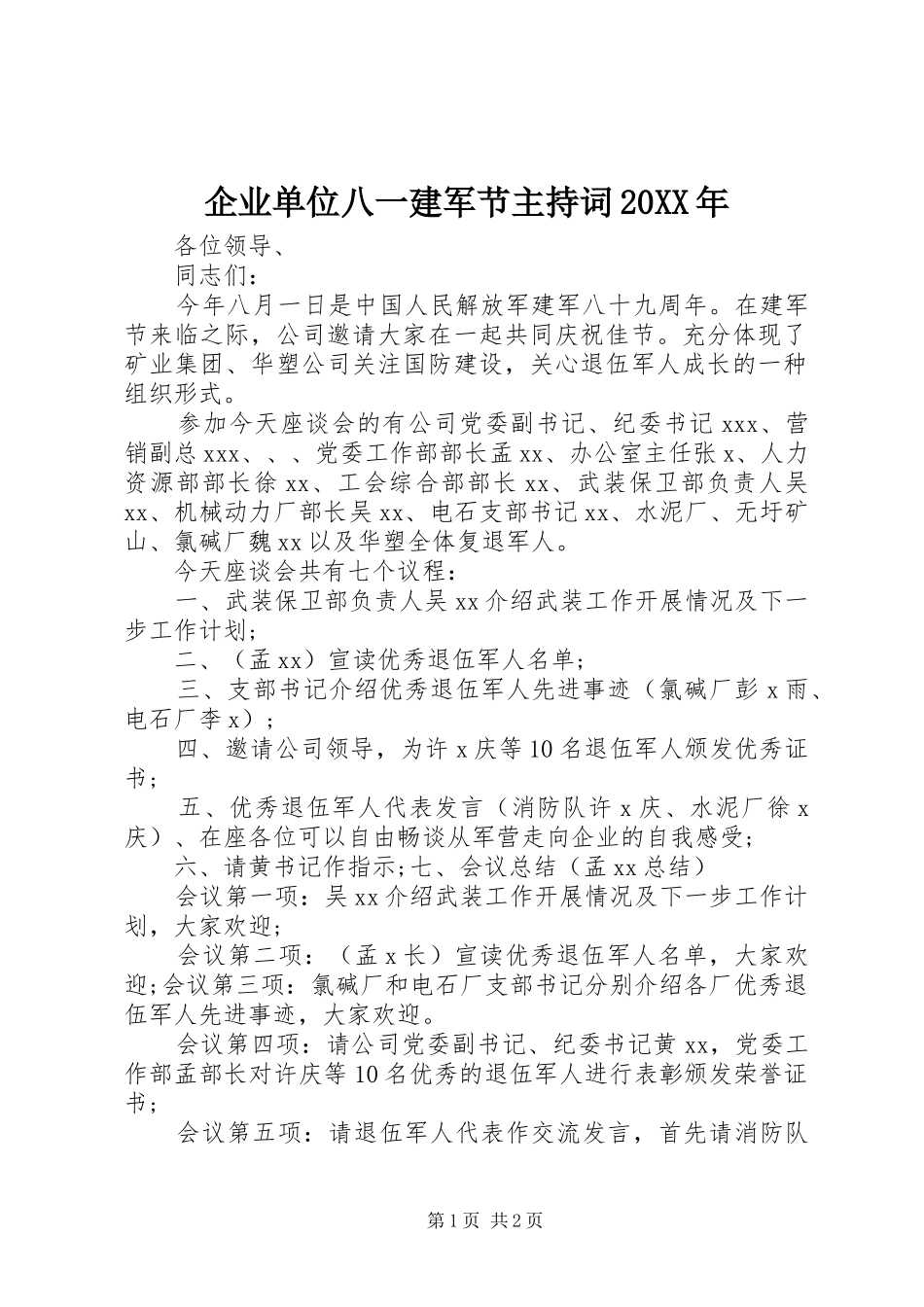 企业单位八一建军节主持词20XX年

各位领导、

同志们：

今年八月一日是中国人民解放军建军八十九周年。在建军节来临之际，公司邀请大家在一起共同庆祝佳节。充分体现了矿业集团、华塑公司关注国防建设，关心退伍军人成长的一种组织形式。

参加今天座谈会的有公司党委副书记、纪委书记xxx、营销副总xxx、、、党委工作部部长孟xx、办公室主任张x、人力资源部部长徐xx、工会综合部部长xx、武装保卫部负责人吴xx、机械动力厂部长吴xx、电石支部书记xx、水泥厂、无圩矿山、氯碱厂魏xx以及华塑全体复退军人。

今天座谈会共有七个议程：

一、武装保卫部负责人吴xx介绍武装工作开展情况及下一步工作计划；

二、（孟xx）宣读优秀退伍军人名单；

三、支部书记介绍优秀退伍军人先进事迹（氯碱厂彭x雨、电石厂李x）；

四、邀请公司领导，为许x庆等10名退伍军人颁发优秀证书；

五、优秀退伍军人代表发言（消防队许x庆、水泥厂徐x庆）、在座各位可以自由畅谈从军营走向企业的自我感受；

六、请黄书记作指示;七、会议总结（孟xx总结）

会议第一项：吴xx介绍武装工作开展情况及下一步工作计划，大家欢迎；

会议第二项：（孟x长）宣读优秀退伍军人名单，大家欢迎;会议第三项：氯碱厂和电石厂支部书记分别介绍各厂优秀退伍军人先进事迹，大家欢迎。

会议第四项：请公司党委副书记、纪委书记黄xx，党委工作部孟部长对许庆等10名优秀的退伍军人进行表彰颁发荣誉证书；

会议第五项：请退伍军人代表作交流发言，首先请消防队

第1页 共2页